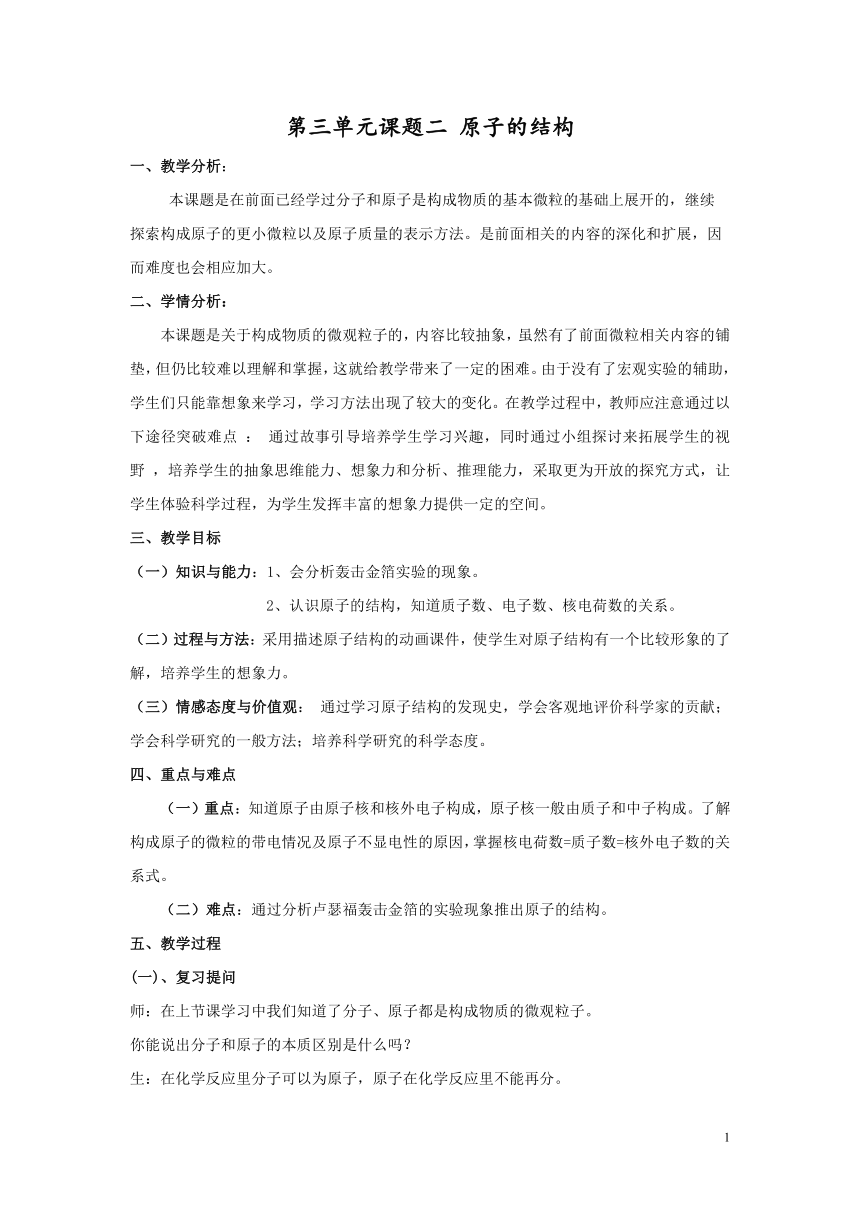 第三单元课题二 原子的结构

一、教学分析：

本课题是在前面已经学过分子和原子是构成物质的基本微粒的基础上展开的，继续探索构成原子的更小微粒以及原子质量的表示方法。是前面相关的内容的深化和扩展，因而难度也会相应加大。

二、学情分析：

本课题是关于构成物质的微观粒子的，内容比较抽象，虽然有了前面微粒相关内容的铺垫，但仍比较难以理解和掌握，这就给教学带来了一定的困难。由于没有了宏观实验的辅助，学生们只能靠想象来学习，学习方法出现了较大的变化。在教学过程中，教师应注意通过以下途径突破难点 ： 通过故事引导培养学生学习兴趣，同时通过小组探讨来拓展学生的视野 ，培养学生的抽象思维能力、想象力和分析、推理能力，采取更为开放的探究方式，让学生体验科学过程，为学生发挥丰富的想象力提供一定的空间。

三、教学目标

（一）知识与能力：1、会分析轰击金箔实验的现象。

2、认识原子的结构，知道质子数、电子数、核电荷数的关系。

（二）过程与方法：采用描述原子结构的动画课件，使学生对原子结构有一个比较形象的了解，培养学生的想象力。

（三）情感态度与价值观： 通过学习原子结构的发现史，学会客观地评价科学家的贡献；学会科学研究的一般方法；培养科学研究的科学态度。

四、重点与难点

（一）重点：知道原子由原子核和核外电子构成，原子核一般由质子和中子构成。了解构成原子的微粒的带电情况及原子不显电性的原因，掌握核电荷数=质子数=核外电子数的关系式。

（二）难点：通过分析卢瑟福轰击金箔的实验现象推出原子的结构。

五、教学过程

(一)、复习提问

师：在上节课学习中我们知道了分子、原子都是构成物质的微观粒子。

你能说出分子和原子的本质区别是什么吗？

生：在化学反应里分子可以为原子，原子在化学反应里不能再分。

1